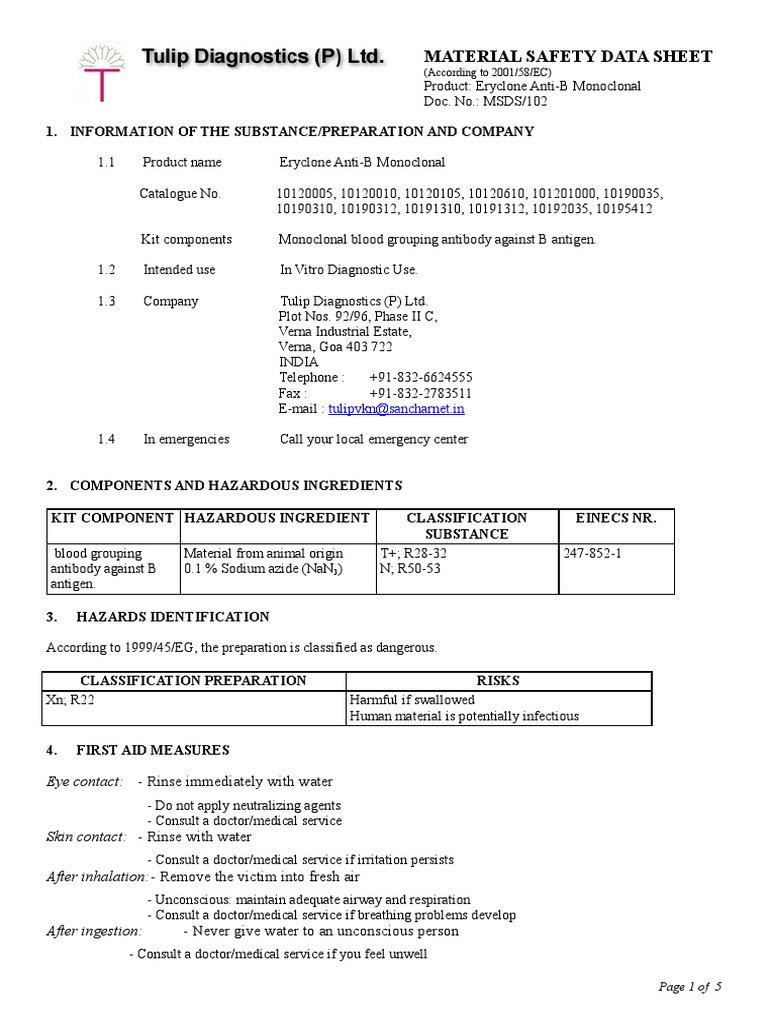 Tulip Diagnostics (P) Ltd.

MATERIAL SAFETY DATA SHEET
(According to 2001/58/EC)
Product: Eryclone Anti-B Monoclonal
Doc. No.: MSDS/102

1. INFORMATION OF THE SUBSTANCE/PREPARATION AND COMPANY

1.1 Product name Eryclone Anti-B Monoclonal

Catalogue No. 10120005, 10120010, 10120105, 10120610, 101201000, 10190035, 10190310, 10190312, 10191310, 10191312, 10192035, 10195412

Kit components Monoclonal blood grouping antibody against B antigen.

1.2 Intended use In Vitro Diagnostic Use.

1.3 Company Tulip Diagnostics (P) Ltd.
Plot Nos. 92/96, Phase II C,
Verna Industrial Estate,
Verna, Goa 403 722
INDIA
Telephone : +91-832-6624555
Fax : +91-832-2783511
E-mail : tulipvkn@sancharnet.in

1.4 In emergencies Call your local emergency center

2. COMPONENTS AND HAZARDOUS INGREDIENTS

| KIT COMPONENT | HAZARDOUS INGREDIENT | CLASSIFICATION SUBSTANCE | EINECS NR. |
|---|---|---|---|
| blood grouping antibody against B antigen. | Material from animal origin 0.1 % Sodium azide ($NaN_3$) | T+; R28-32 N; R50-53 | 247-852-1 |

3. HAZARDS IDENTIFICATION

According to 1999/45/EG, the preparation is classified as dangerous.

| CLASSIFICATION PREPARATION | RISKS |
|---|---|
| Xn; R22 | Harmful if swallowed Human material is potentially infectious |

4. FIRST AID MEASURES

Eye contact: - Rinse immediately with water
- Do not apply neutralizing agents
- Consult a doctor/medical service
Skin contact: - Rinse with water
- Consult a doctor/medical service if irritation persists
After inhalation: - Remove the victim into fresh air
- Unconscious: maintain adequate airway and respiration
- Consult a doctor/medical service if breathing problems develop
After ingestion: - Never give water to an unconscious person
- Consult a doctor/medical service if you feel unwell

Page 1 of 5